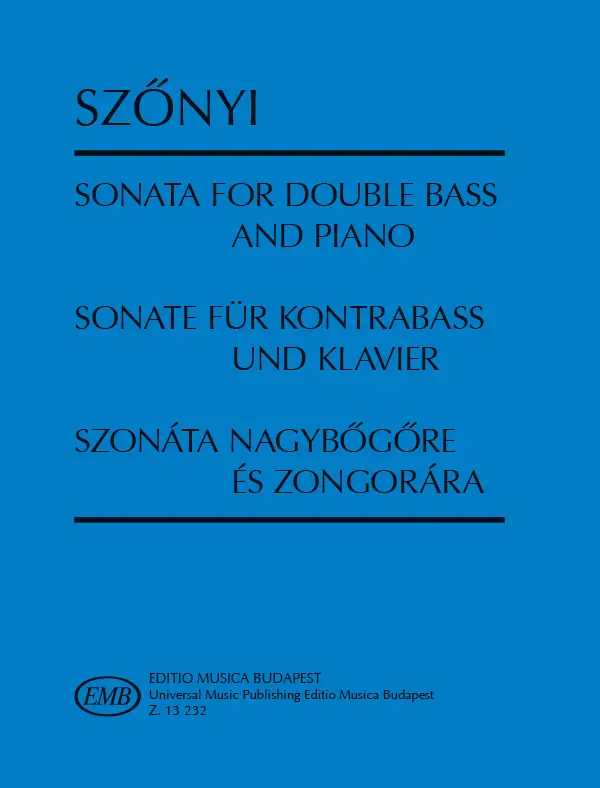 SZŐNYI

SONATA FOR DOUBLE BASS
AND PIANO

SONATE FÜR KONTRABASS
UND KLAVIER

SZONÁTA NAGYBŐGŐRE
ÉS ZONGORÁRA

EMB

EDITIO MUSICA BUDAPEST
Universal Music Publishing Editio Musica Budapest
Z. 13 232